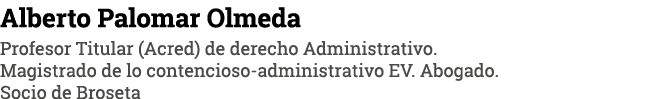 Alberto Palomar Olmeda

Profesor Titular (Acred) de derecho Administrativo. Magistrado de lo contencioso-administrativo EV. Abogado. Socio de Broseta